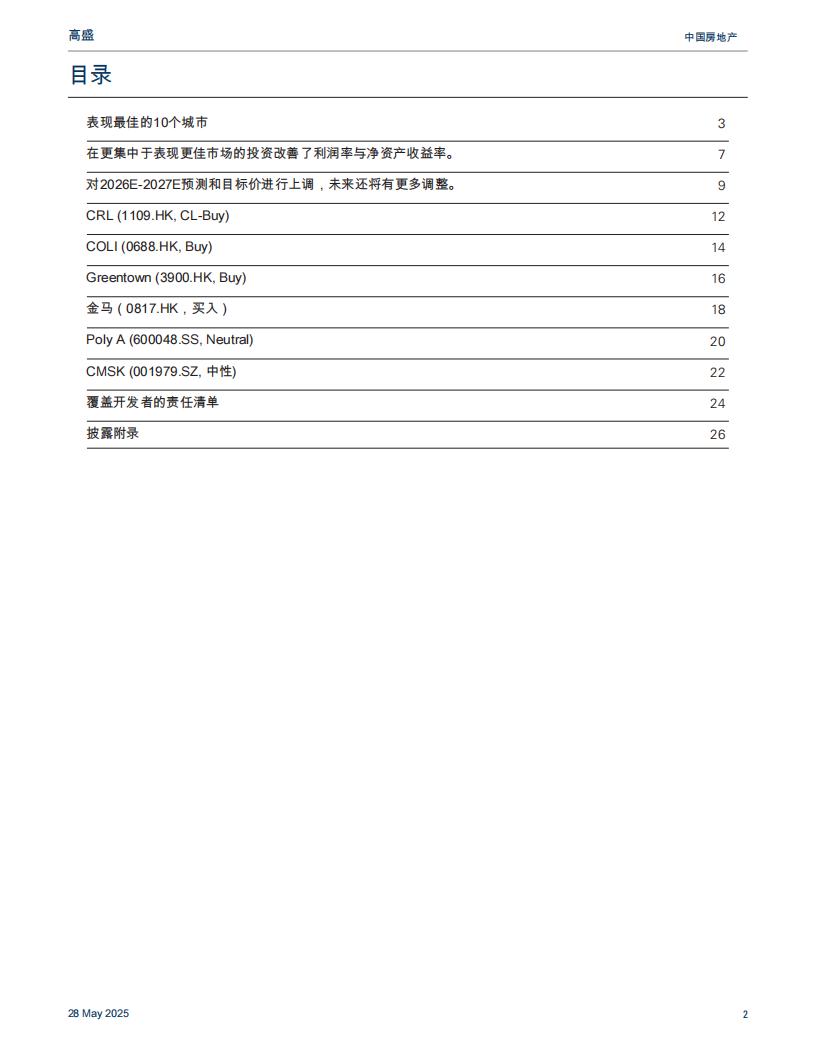 高盛

中国房地产

目录

| | |
|---|---|
| 表现最佳的10个城市 | 3 |
| 在更集中于表现更佳市场的投资改善了利润率与净资产收益率。 | 7 |
| 对2026E-2027E预测和目标价进行上调，未来还将有更多调整。 | 9 |
| CRL (1109.HK, CL-Buy) | 12 |
| COLI (0688.HK, Buy) | 14 |
| Greentown (3900.HK, Buy) | 16 |
| 金马（0817.HK，买入） | 18 |
| Poly A (600048.SS, Neutral) | 20 |
| CMSK (001979.SZ, 中性) | 22 |
| 覆盖开发者的责任清单 | 24 |
| 披露附录 | 26 |

28 May 2025

2